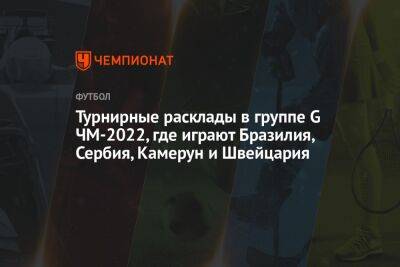 ЧЕМПИОНАТ

ФУТБОЛ

Турнирные расклады в группе G ЧМ-2022, где играют Бразилия, Сербия, Камерун и Швейцария